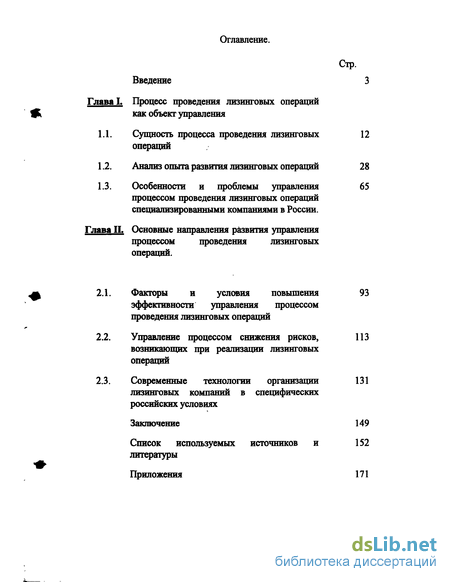 Оглавление.

Стр.

Введение 3

Глава I. Процесс проведения лизинговых операций как объект управления

1.1. Сущность процесса проведения лизинговых операций 12

1.2. Анализ опыта развития лизинговых операций 28

1.3. Особенности и проблемы управления процессом проведения лизинговых операций специализированными компаниями в России. 65

Глава II. Основные направления развития управления процессом проведения лизинговых операций.

2.1. Факторы и условия повышения эффективности управления процессом проведения лизинговых операций 93

2.2. Управление процессом снижения рисков, возникающих при реализации лизинговых операций 113

2.3. Современные технологии организации лизинговых компаний в специфических российских условиях 131

Заключение 149

Список используемых источников и литературы 152

Приложения 171

dsLib.net
библиотека диссертаций